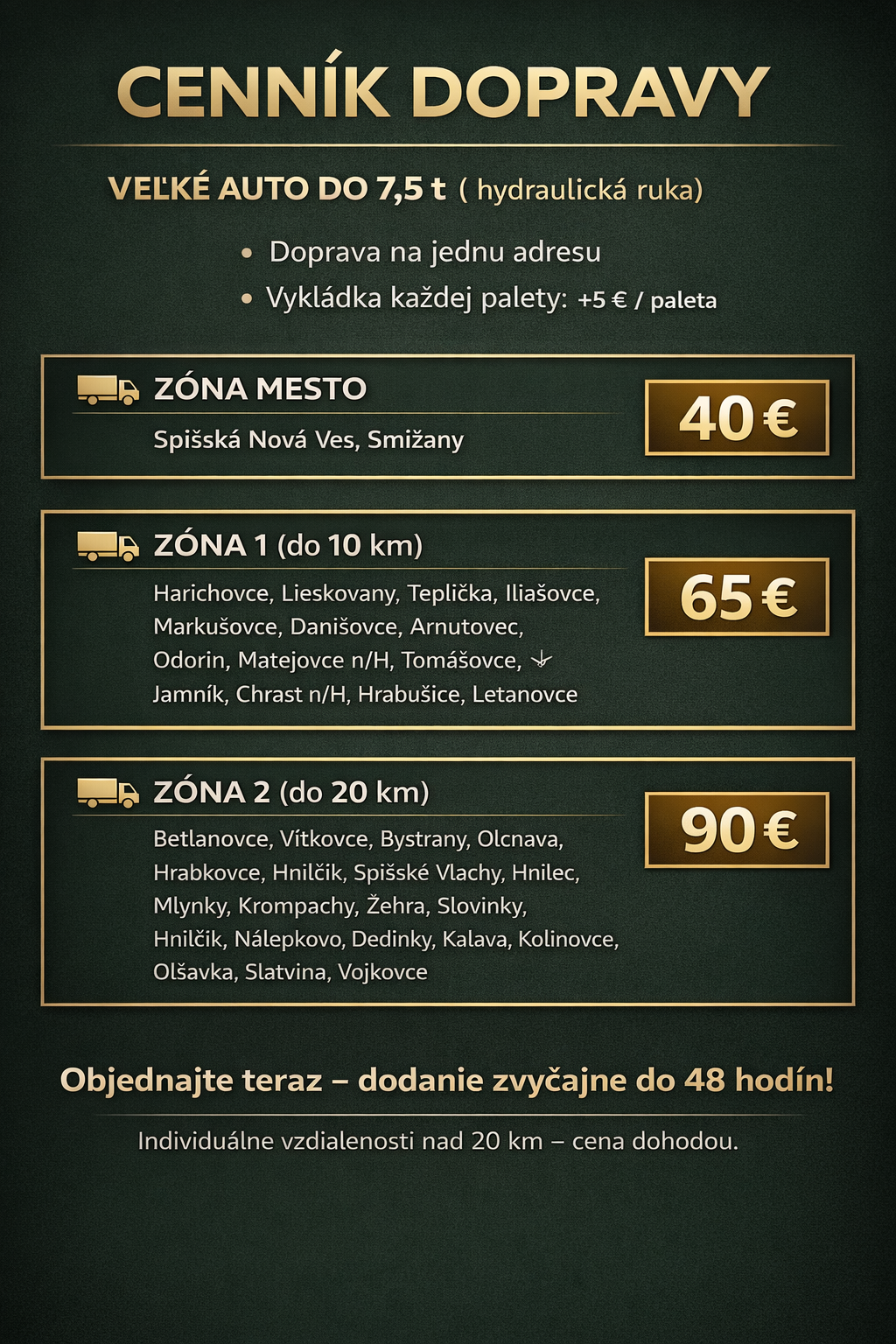 CENNÍK DOPRAVY

VEĽKÉ AUTO DO 7,5 t ( hydraulická ruka)

• Doprava na jednu adresu
• Vykládka každej palety: +5 € / paleta

ZÓNA MESTO

Spišská Nová Ves, Smižany

40 €

ZÓNA 1 (do 10 km)

Harichovce, Lieskovany, Teplička, Iliašovce, Markušovce, Danišovce, Arnutovec, Odorin, Matejovce n/H, Tomášovce, Jamník, Chrast n/H, Hrabušice, Letanovce

65 €

ZÓNA 2 (do 20 km)

Betlanovce, Vítkovce, Bystrany, Olcnava, Hrabkovce, Hnilčik, Spišské Vlachy, Hnilec, Mlynky, Krompachy, Žehra, Slovinky, Hnilčik, Nálepkovo, Dedinky, Kalava, Kolinovce, Olšavka, Slatvina, Vojkovce

90 €

Objednajte teraz – dodanie zvyčajne do 48 hodín!

Individuálne vzdialenosti nad 20 km – cena dohodou.